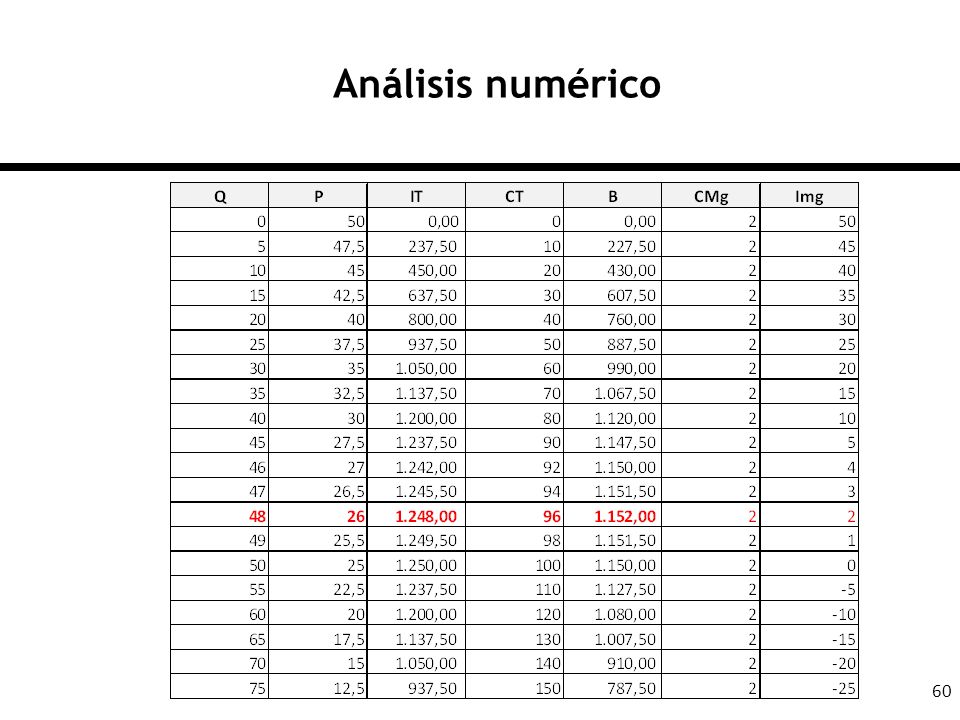 Análisis numérico

| Q | P | IT | CT | B | CMg | Img |
|---|---|---|---|---|---|---|
| 0 | 50 | 0,00 | 0 | 0,00 | 2 | 50 |
| 5 | 47,5 | 237,50 | 10 | 227,50 | 2 | 45 |
| 10 | 45 | 450,00 | 20 | 430,00 | 2 | 40 |
| 15 | 42,5 | 637,50 | 30 | 607,50 | 2 | 35 |
| 20 | 40 | 800,00 | 40 | 760,00 | 2 | 30 |
| 25 | 37,5 | 937,50 | 50 | 887,50 | 2 | 25 |
| 30 | 35 | 1.050,00 | 60 | 990,00 | 2 | 20 |
| 35 | 32,5 | 1.137,50 | 70 | 1.067,50 | 2 | 15 |
| 40 | 30 | 1.200,00 | 80 | 1.120,00 | 2 | 10 |
| 45 | 27,5 | 1.237,50 | 90 | 1.147,50 | 2 | 5 |
| 46 | 27 | 1.242,00 | 92 | 1.150,00 | 2 | 4 |
| 47 | 26,5 | 1.245,50 | 94 | 1.151,50 | 2 | 3 |
| 48 | 26 | 1.248,00 | 96 | 1.152,00 | 2 | 2 |
| 49 | 25,5 | 1.249,50 | 98 | 1.151,50 | 2 | 1 |
| 50 | 25 | 1.250,00 | 100 | 1.150,00 | 2 | 0 |
| 55 | 22,5 | 1.237,50 | 110 | 1.127,50 | 2 | -5 |
| 60 | 20 | 1.200,00 | 120 | 1.080,00 | 2 | -10 |
| 65 | 17,5 | 1.137,50 | 130 | 1.007,50 | 2 | -15 |
| 70 | 15 | 1.050,00 | 140 | 910,00 | 2 | -20 |
| 75 | 12,5 | 937,50 | 150 | 787,50 | 2 | -25 |

60